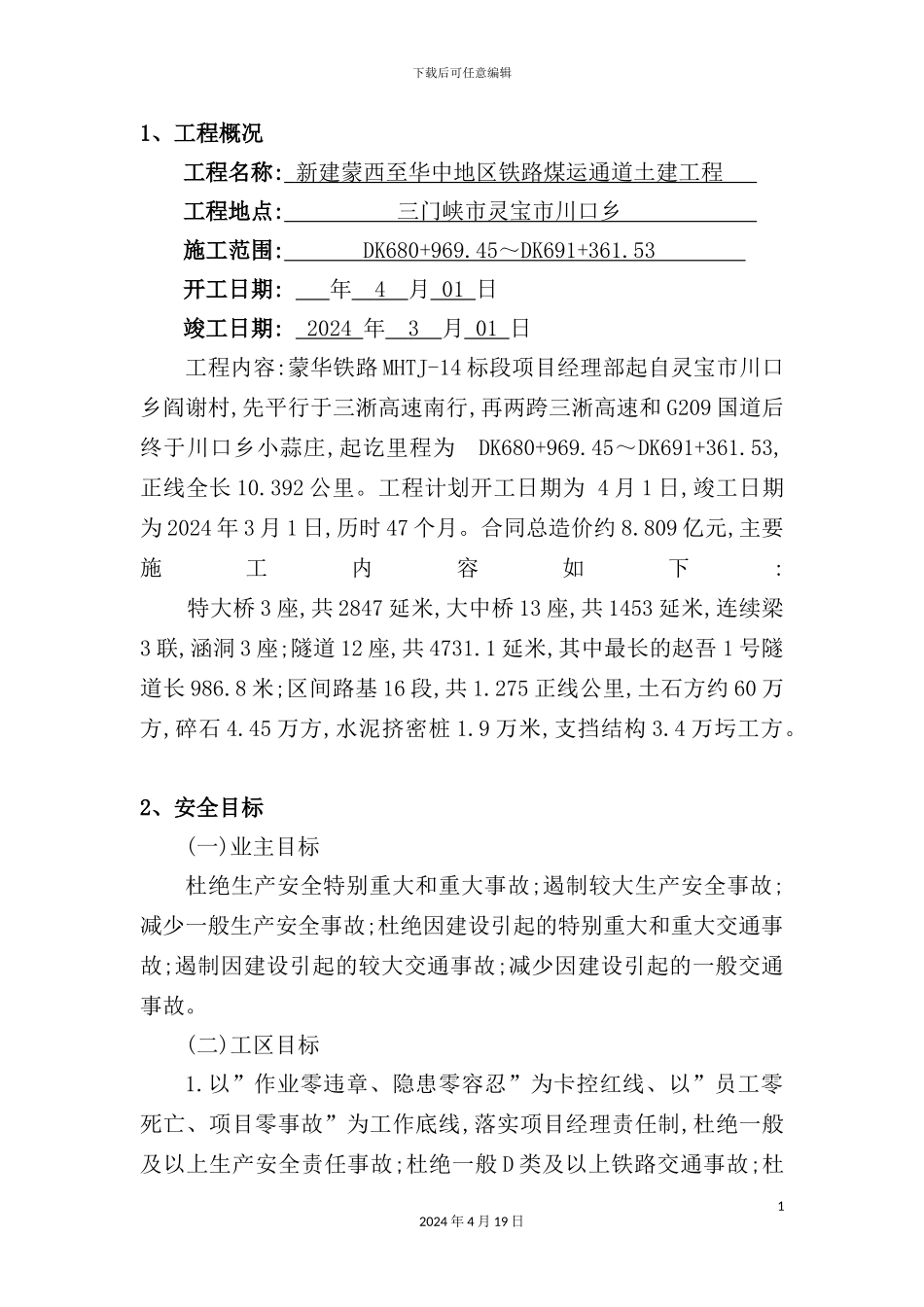 下载后可任意编辑

1、工程概况

工程名称: 新建蒙西至华中地区铁路煤运通道土建工程

工程地点: 三门峡市灵宝市川口乡

施工范围: DK680+969.45～DK691+361.53

开工日期: 年 4 月 01 日

竣工日期: 2024 年 3 月 01 日

工程内容:蒙华铁路MHTJ-14标段项目经理部起自灵宝市川口乡阎谢村,先平行于三淅高速南行,再两跨三淅高速和G209国道后终于川口乡小蒜庄,起讫里程为 DK680+969.45～DK691+361.53,正线全长10.392公里。工程计划开工日期为 4月1日,竣工日期为2024年3月1日,历时47个月。合同总造价约8.809亿元,主要施工内容如下:

特大桥3座,共2847延米,大中桥13座,共1453延米,连续梁3联,涵洞3座;隧道12座,共4731.1延米,其中最长的赵吾1号隧道长986.8米;区间路基16段,共1.275正线公里,土石方约60万方,碎石4.45万方,水泥挤密桩1.9万米,支挡结构3.4万圬工方。

2、安全目标

(一)业主目标

杜绝生产安全特别重大和重大事故;遏制较大生产安全事故;减少一般生产安全事故;杜绝因建设引起的特别重大和重大交通事故;遏制因建设引起的较大交通事故;减少因建设引起的一般交通事故。

(二)工区目标

1.以”作业零违章、隐患零容忍”为卡控红线、以”员工零死亡、项目零事故”为工作底线,落实项目经理责任制,杜绝一般及以上生产安全责任事故;杜绝一般D类及以上铁路交通事故;杜

1

2024年4月19日